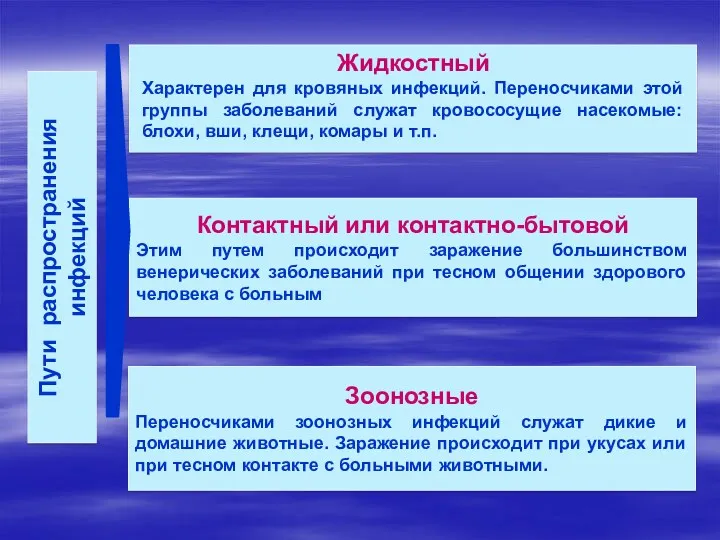 Пути распространения инфекций

Жидкостный
Характерен для кровяных инфекций. Переносчиками этой группы заболеваний служат кровососущие насекомые: блохи, вши, клещи, комары и т.п.

Контактный или контактно-бытовой
Этим путем происходит заражение большинством венерических заболеваний при тесном общении здорового человека с больным

Зоонозные
Переносчиками зоонозных инфекций служат дикие и домашние животные. Заражение происходит при укусах или при тесном контакте с больными животными.